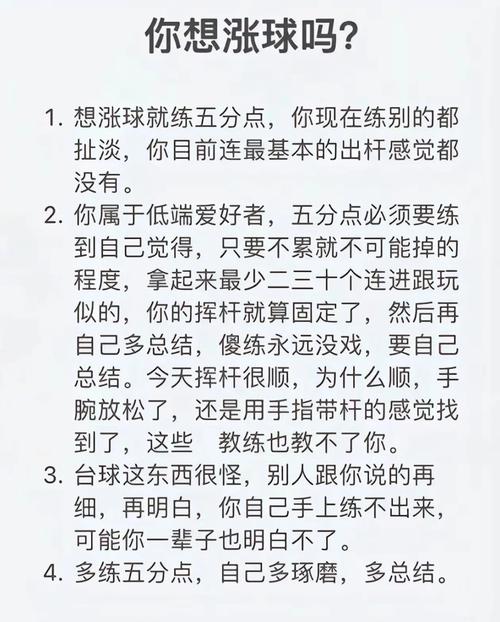 你想涨球吗?

1. 想涨球就练五分点，你现在练别的都扯淡，你目前连最基本的出杆感觉都没有。

2. 你属于低端爱好者，五分点必须要练到自己觉得，只要不累就不可能掉的程度，拿起来最少二三十个连进跟玩似的，你的挥杆就算固定了，然后再自己多总结，傻练永远没戏，要自己总结。今天挥杆很顺，为什么顺，手腕放松了，还是用手指带杆的感觉找到了，这些 教练也教不了你。

3. 台球这东西很怪，别人跟你说的再细，再明白，你自己手上练不出来，可能你一辈子也明白不了。

4. 多练五分点，自己多琢磨，多总结。